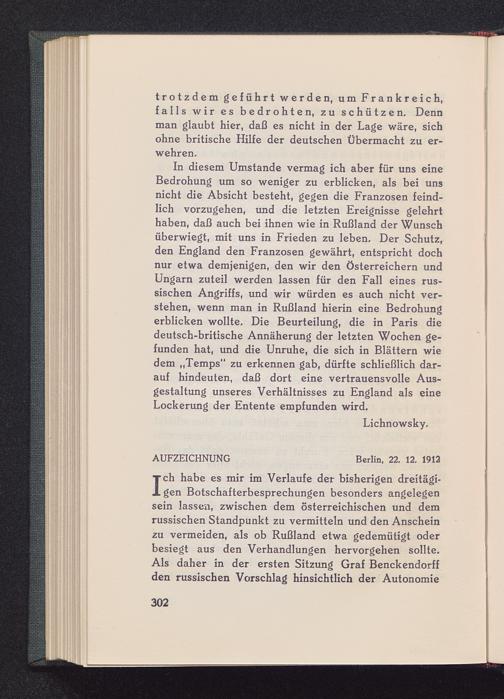 trotzdem geführt werden, um Frankreich, falls wir es bedrohten, zu schützen. Denn man glaubt hier, daß es nicht in der Lage wäre, sich ohne britische Hilfe der deutschen Übermacht zu erwehren.

In diesem Umstande vermag ich aber für uns eine Bedrohung um so weniger zu erblicken, als bei uns nicht die Absicht besteht, gegen die Franzosen feindlich vorzugehen, und die letzten Ereignisse gelehrt haben, daß auch bei ihnen wie in Rußland der Wunsch überwiegt, mit uns in Frieden zu leben. Der Schutz, den England den Franzosen gewährt, entspricht doch nur etwa demjenigen, den wir den Österreichern und Ungarn zuteil werden lassen für den Fall eines russischen Angriffs, und wir würden es auch nicht verstehen, wenn man in Rußland hierin eine Bedrohung erblicken wollte. Die Beurteilung, die in Paris die deutsch-britische Annäherung der letzten Wochen gefunden hat, und die Unruhe, die sich in Blättern wie dem „Temps" zu erkennen gab, dürfte schließlich darauf hindeuten, daß dort eine vertrauensvolle Ausgestaltung unseres Verhältnisses zu England als eine Lockerung der Entente empfunden wird.

Lichnowsky.

AUFZEICHNUNG Berlin, 22. 12. 1912

Ich habe es mir im Verlaufe der bisherigen dreitägigen Botschafterbesprechungen besonders angelegen sein lassen, zwischen dem österreichischen und dem russischen Standpunkt zu vermitteln und den Anschein zu vermeiden, als ob Rußland etwa gedemütigt oder besiegt aus den Verhandlungen hervorgehen sollte. Als daher in der ersten Sitzung Graf Benckendorff den russischen Vorschlag hinsichtlich der Autonomie

302